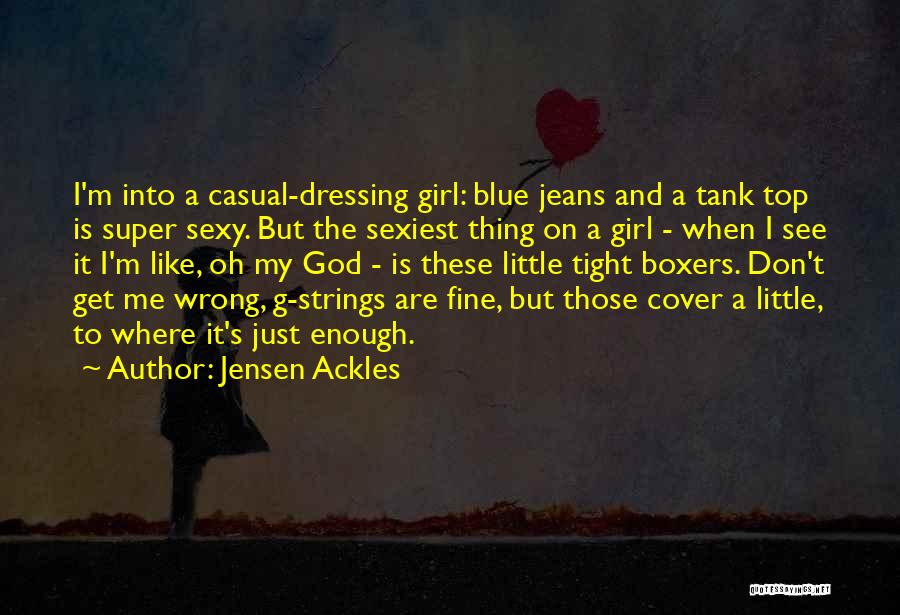 I'm into a casual-dressing girl: blue jeans and a tank top is super sexy. But the sexiest thing on a girl - when I see it I'm like, oh my God - is these little tight boxers. Don't get me wrong, g-strings are fine, but those cover a little, to where it's just enough.

Author: Jensen Ackles

QUOTESSAYINGS.NET